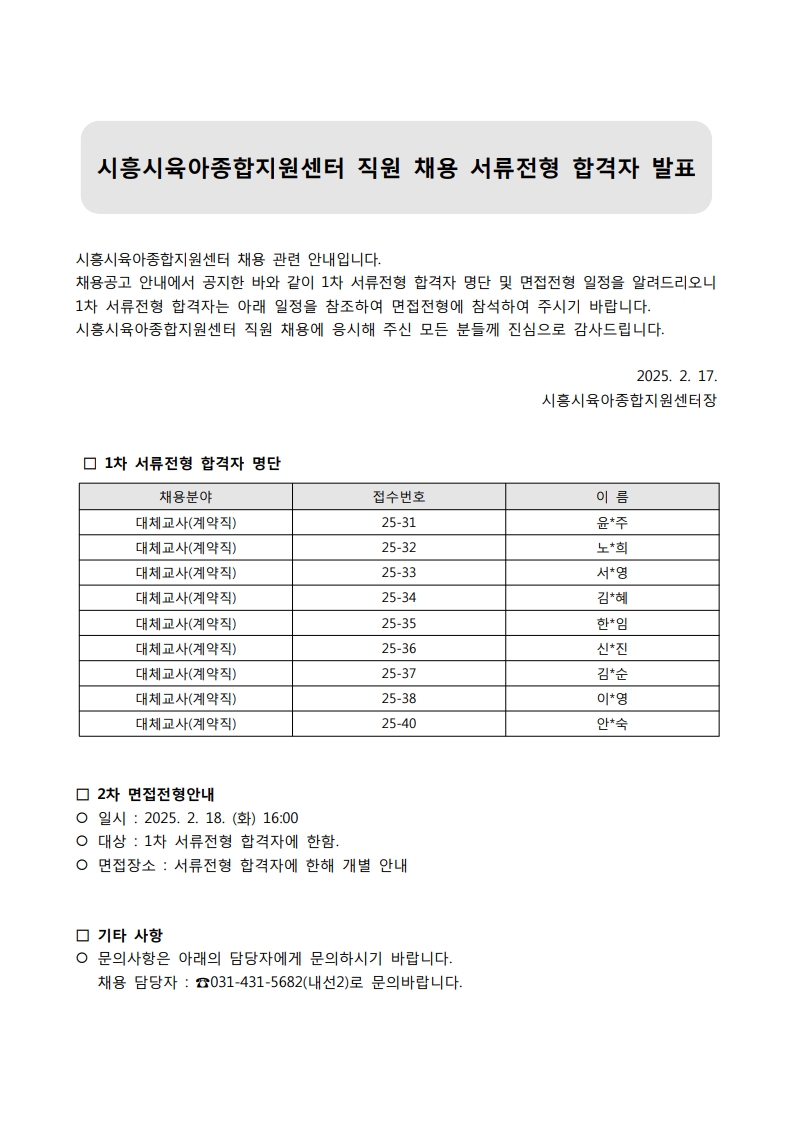 시흥시육아종합지원센터 직원 채용 서류전형 합격자 발표

시흥시육아종합지원센터 채용 관련 안내입니다.
채용공고 안내에서 공지한 바와 같이 1차 서류전형 합격자 명단 및 면접전형 일정을 알려드리오니 1차 서류전형 합격자는 아래 일정을 참조하여 면접전형에 참석하여 주시기 바랍니다.
시흥시육아종합지원센터 직원 채용에 응시해 주신 모든 분들께 진심으로 감사드립니다.

2025. 2. 17.
시흥시육아종합지원센터장

□ 1차 서류전형 합격자 명단

| 채용분야 | 접수번호 | 이 름 |
|---|---|---|
| 대체교사(계약직) | 25-31 | 윤*주 |
| 대체교사(계약직) | 25-32 | 노*희 |
| 대체교사(계약직) | 25-33 | 서*영 |
| 대체교사(계약직) | 25-34 | 김*혜 |
| 대체교사(계약직) | 25-35 | 한*임 |
| 대체교사(계약직) | 25-36 | 신*진 |
| 대체교사(계약직) | 25-37 | 김*순 |
| 대체교사(계약직) | 25-38 | 이*영 |
| 대체교사(계약직) | 25-40 | 안*숙 |

□ 2차 면접전형안내
○ 일시 : 2025. 2. 18. (화) 16:00
○ 대상 : 1차 서류전형 합격자에 한함.
○ 면접장소 : 서류전형 합격자에 한해 개별 안내

□ 기타 사항
○ 문의사항은 아래의 담당자에게 문의하시기 바랍니다.
채용 담당자 : ☎031-431-5682(내선2)로 문의바랍니다.